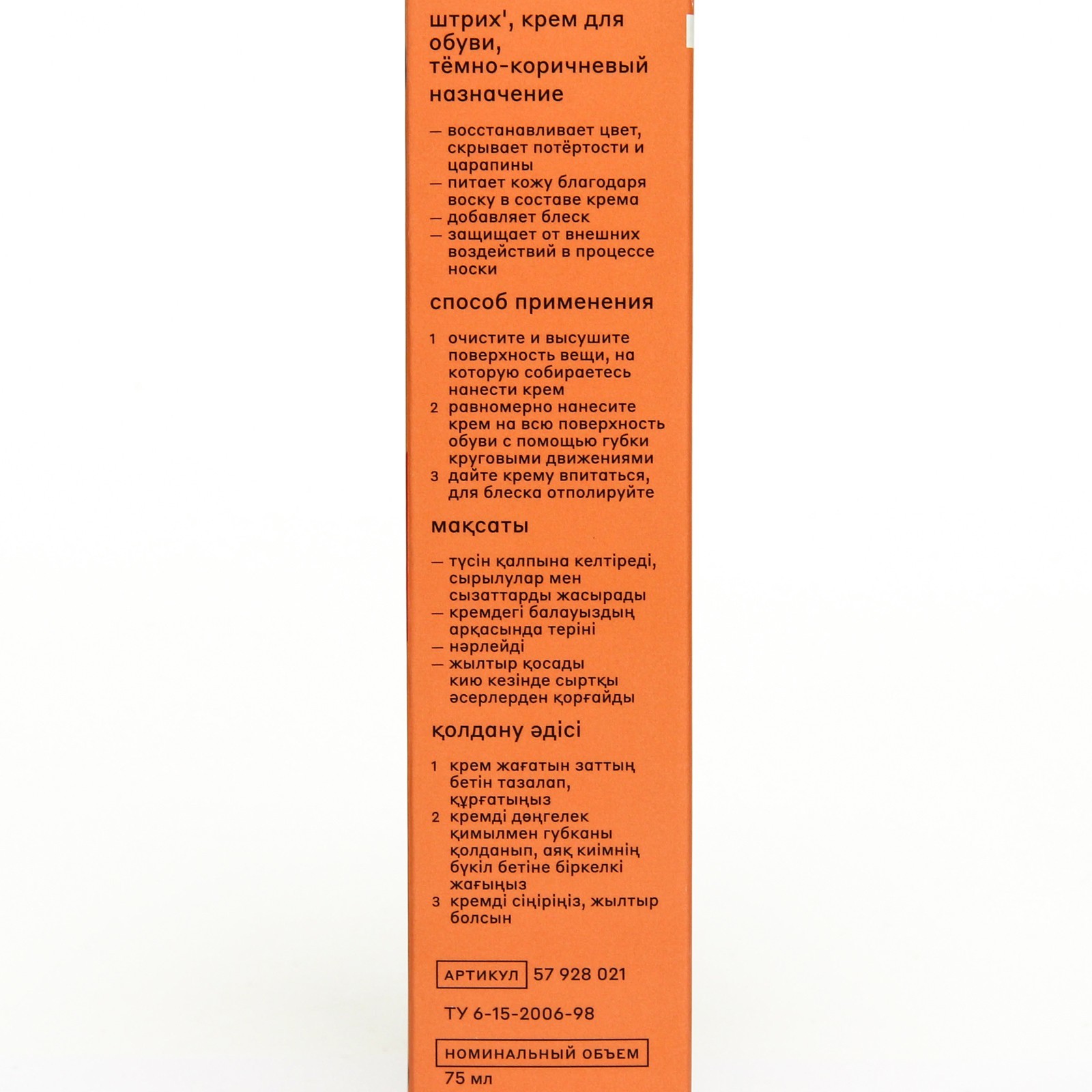 штрих', крем для обуви, тёмно-коричневый

назначение

— восстанавливает цвет, скрывает потёртости и царапины
— питает кожу благодаря воску в составе крема
— добавляет блеск
— защищает от внешних воздействий в процессе носки

способ применения

1 очистите и высушите поверхность вещи, на которую собираетесь нанести крем
2 равномерно нанесите крем на всю поверхность обуви с помощью губки круговыми движениями
3 дайте крему впитаться, для блеска отполируйте

мақсаты

— түсін қалпына келтіреді, сырылулар мен сызаттарды жасырады
— кремдегі балауыздың арқасында теріні
— нәрлейді
— жылтыр қосады кию кезінде сыртқы әсерлерден қорғайды

қолдану әдісі

1 крем жағатын заттың бетін тазалап, құрғатыңыз
2 кремді дөңгелек қимылмен губканы қолданып, аяқ киімнің бүкіл бетіне біркелкі жағыңыз
3 кремді сіңіріңіз, жылтыр болсын

АРТИКУЛ 57 928 021

ТУ 6-15-2006-98

НОМИНАЛЬНЫЙ ОБЪЕМ
75 мл